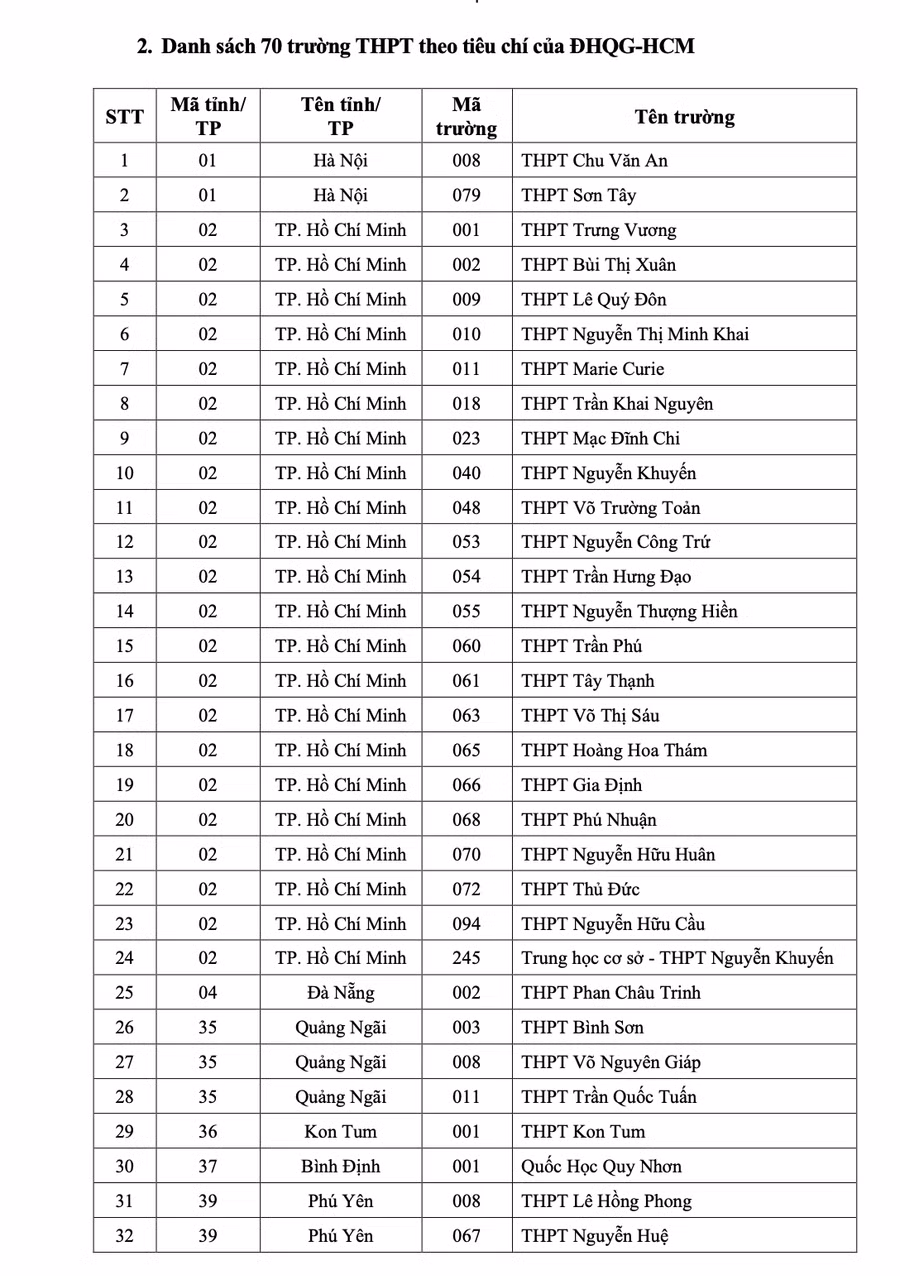 2. Danh sách 70 trường THPT theo tiêu chí của ĐHQG-HCM

| STT | Mã tỉnh/ TP | Tên tỉnh/ TP | Mã trường | Tên trường |
|---|---|---|---|---|
| 1 | 01 | Hà Nội | 008 | THPT Chu Văn An |
| 2 | 01 | Hà Nội | 079 | THPT Sơn Tây |
| 3 | 02 | TP. Hồ Chí Minh | 001 | THPT Trưng Vương |
| 4 | 02 | TP. Hồ Chí Minh | 002 | THPT Bùi Thị Xuân |
| 5 | 02 | TP. Hồ Chí Minh | 009 | THPT Lê Quý Đôn |
| 6 | 02 | TP. Hồ Chí Minh | 010 | THPT Nguyễn Thị Minh Khai |
| 7 | 02 | TP. Hồ Chí Minh | 011 | THPT Marie Curie |
| 8 | 02 | TP. Hồ Chí Minh | 018 | THPT Trần Khai Nguyên |
| 9 | 02 | TP. Hồ Chí Minh | 023 | THPT Mạc Đĩnh Chi |
| 10 | 02 | TP. Hồ Chí Minh | 040 | THPT Nguyễn Khuyến |
| 11 | 02 | TP. Hồ Chí Minh | 048 | THPT Võ Trường Toản |
| 12 | 02 | TP. Hồ Chí Minh | 053 | THPT Nguyễn Công Trứ |
| 13 | 02 | TP. Hồ Chí Minh | 054 | THPT Trần Hưng Đạo |
| 14 | 02 | TP. Hồ Chí Minh | 055 | THPT Nguyễn Thượng Hiền |
| 15 | 02 | TP. Hồ Chí Minh | 060 | THPT Trần Phú |
| 16 | 02 | TP. Hồ Chí Minh | 061 | THPT Tây Thạnh |
| 17 | 02 | TP. Hồ Chí Minh | 063 | THPT Võ Thị Sáu |
| 18 | 02 | TP. Hồ Chí Minh | 065 | THPT Hoàng Hoa Thám |
| 19 | 02 | TP. Hồ Chí Minh | 066 | THPT Gia Định |
| 20 | 02 | TP. Hồ Chí Minh | 068 | THPT Phú Nhuận |
| 21 | 02 | TP. Hồ Chí Minh | 070 | THPT Nguyễn Hữu Huân |
| 22 | 02 | TP. Hồ Chí Minh | 072 | THPT Thủ Đức |
| 23 | 02 | TP. Hồ Chí Minh | 094 | THPT Nguyễn Hữu Cầu |
| 24 | 02 | TP. Hồ Chí Minh | 245 | Trung học cơ sở - THPT Nguyễn Khuyến |
| 25 | 04 | Đà Nẵng | 002 | THPT Phan Châu Trinh |
| 26 | 35 | Quảng Ngãi | 003 | THPT Bình Sơn |
| 27 | 35 | Quảng Ngãi | 008 | THPT Võ Nguyên Giáp |
| 28 | 35 | Quảng Ngãi | 011 | THPT Trần Quốc Tuấn |
| 29 | 36 | Kon Tum | 001 | THPT Kon Tum |
| 30 | 37 | Bình Định | 001 | Quốc Học Quy Nhơn |
| 31 | 39 | Phú Yên | 008 | THPT Lê Hồng Phong |
| 32 | 39 | Phú Yên | 067 | THPT Nguyễn Huệ |